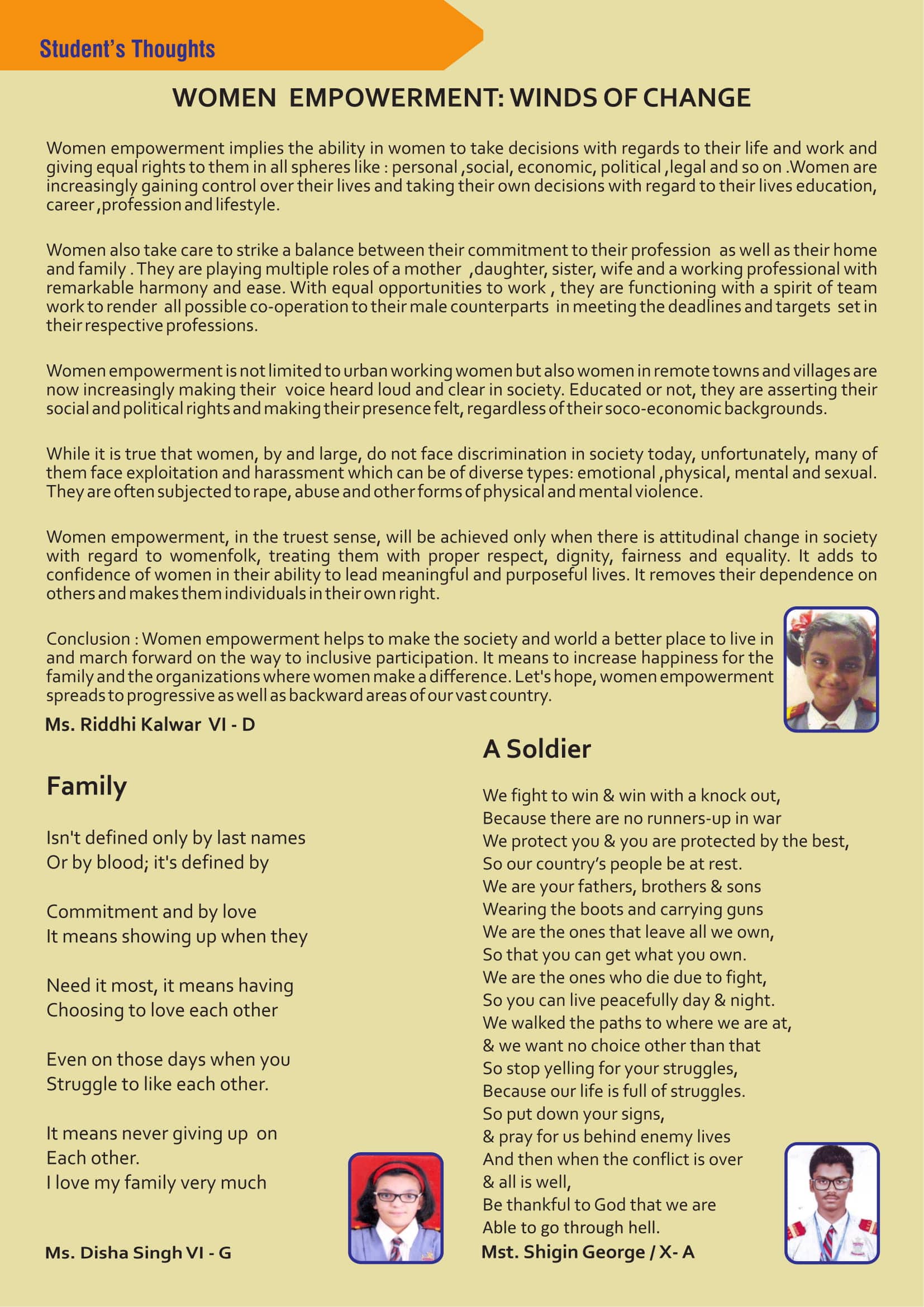 Student's Thoughts

WOMEN EMPOWERMENT: WINDS OF CHANGE

Women empowerment implies the ability in women to take decisions with regards to their life and work and giving equal rights to them in all spheres like : personal ,social, economic, political ,legal and so on .Women are increasingly gaining control over their lives and taking their own decisions with regard to their lives education, career ,profession and lifestyle.

Women also take care to strike a balance between their commitment to their profession as well as their home and family . They are playing multiple roles of a mother ,daughter, sister, wife and a working professional with remarkable harmony and ease. With equal opportunities to work , they are functioning with a spirit of team work to render all possible co-operation to their male counterparts in meeting the deadlines and targets set in their respective professions.

Women empowerment is not limited to urban working women but also women in remote towns and villages are now increasingly making their voice heard loud and clear in society. Educated or not, they are asserting their social and political rights and making their presence felt, regardless of their soco-economic backgrounds.

While it is true that women, by and large, do not face discrimination in society today, unfortunately, many of them face exploitation and harassment which can be of diverse types: emotional ,physical, mental and sexual. They are often subjected to rape, abuse and other forms of physical and mental violence.

Women empowerment, in the truest sense, will be achieved only when there is attitudinal change in society with regard to womenfolk, treating them with proper respect, dignity, fairness and equality. It adds to confidence of women in their ability to lead meaningful and purposeful lives. It removes their dependence on others and makes them individuals in their own right.

Conclusion : Women empowerment helps to make the society and world a better place to live in and march forward on the way to inclusive participation. It means to increase happiness for the family and the organizations where women make a difference. Let's hope, women empowerment spreads to progressive as well as backward areas of our vast country.

Ms. Riddhi Kalwar VI - D

Family

Isn't defined only by last names
Or by blood; it's defined by

Commitment and by love
It means showing up when they

Need it most, it means having
Choosing to love each other

Even on those days when you
Struggle to like each other.

It means never giving up on
Each other.
I love my family very much

Ms. Disha Singh VI - G

A Soldier

We fight to win & win with a knock out,
Because there are no runners-up in war
We protect you & you are protected by the best,
So our country's people be at rest.
We are your fathers, brothers & sons
Wearing the boots and carrying guns
We are the ones that leave all we own,
So that you can get what you own.
We are the ones who die due to fight,
So you can live peacefully day & night.
We walked the paths to where we are at,
& we want no choice other than that
So stop yelling for your struggles,
Because our life is full of struggles.
So put down your signs,
& pray for us behind enemy lives
And then when the conflict is over
& all is well,
Be thankful to God that we are
Able to go through hell.

Mst. Shigin George / X- A